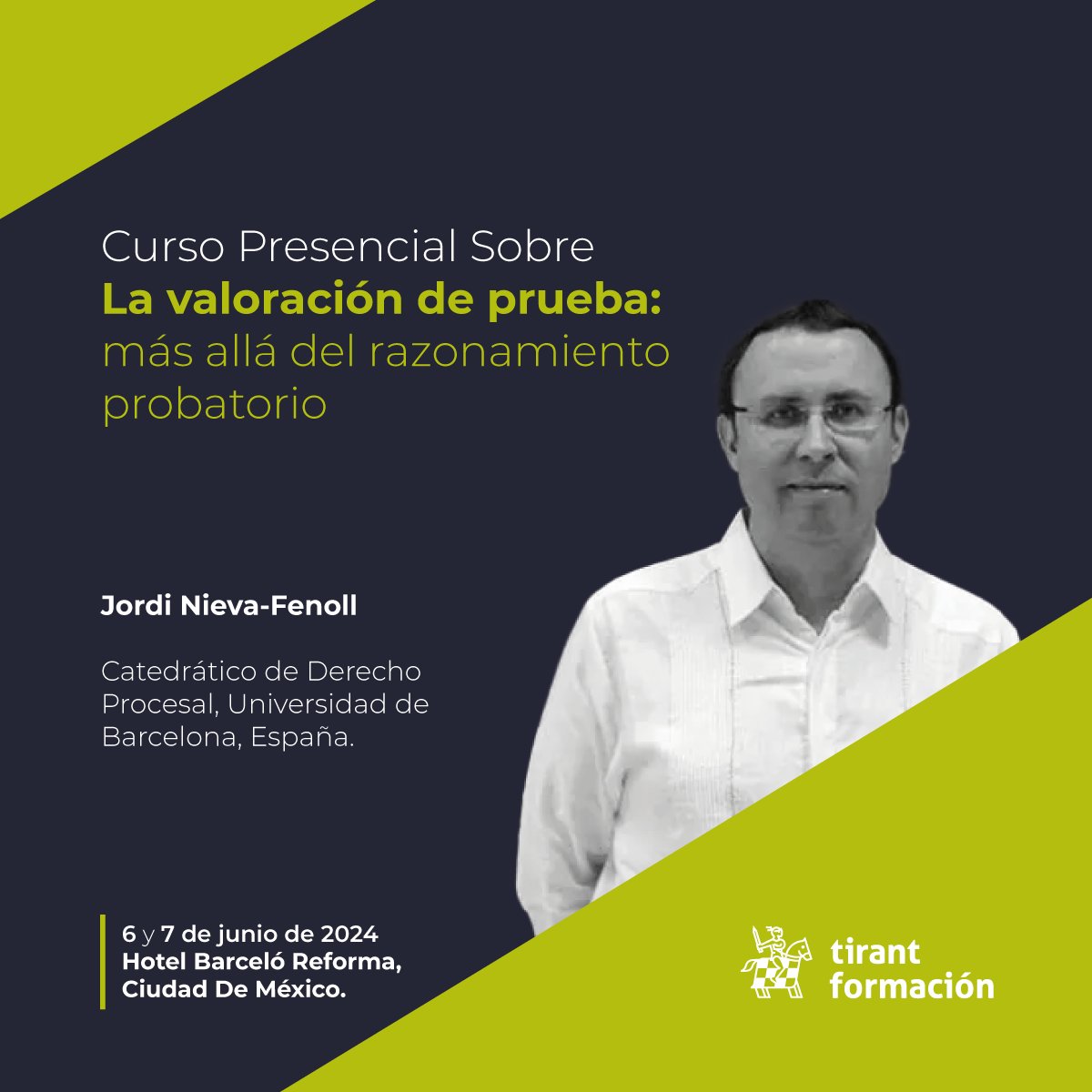 Curso Presencial Sobre
La valoración de prueba:
más allá del razonamiento probatorio

Jordi Nieva-Fenoll

Catedrático de Derecho Procesal, Universidad de Barcelona, España.

6 y 7 de junio de 2024
Hotel Barceló Reforma,
Ciudad De México.

tirant
formación